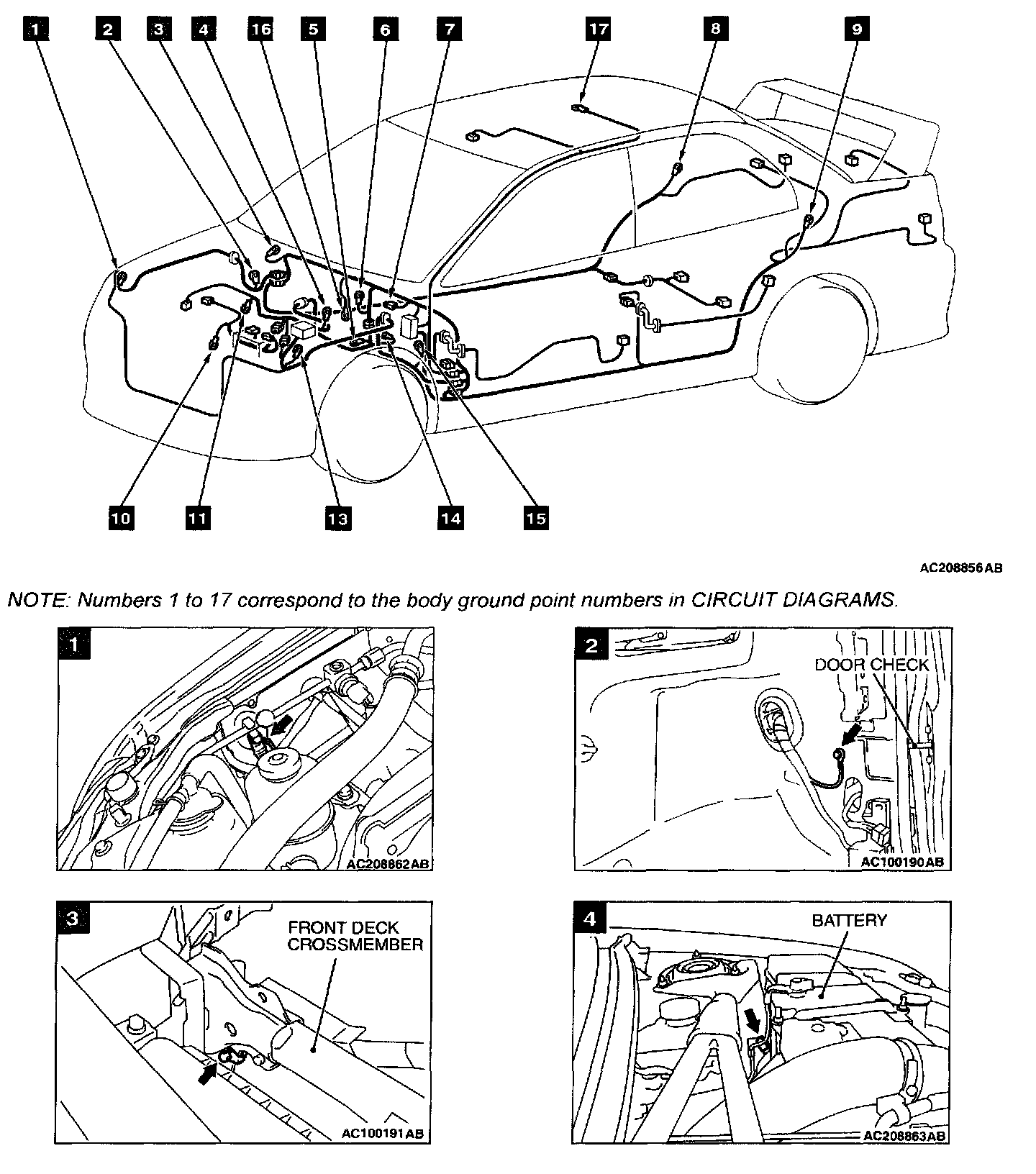 1 2 3 4 16 5 6 7 17 8 9

10 11 13 14 15

AC208856AB

NOTE: Numbers 1 to 17 correspond to the body ground point numbers in CIRCUIT DIAGRAMS.

1

AC208862AB

2

DOOR CHECK

AC100190AB

3

FRONT DECK CROSSMEMBER

AC100191AB

4

BATTERY

AC208863AB